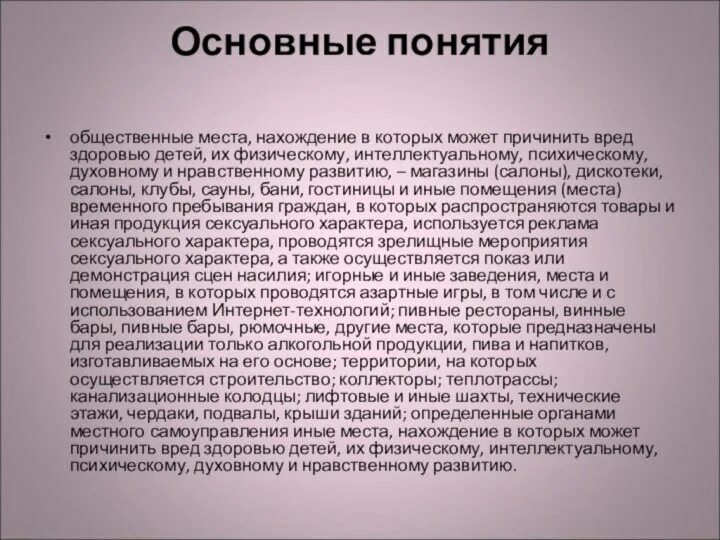 Основные понятия

• общественные места, нахождение в которых может причинить вред здоровью детей, их физическому, интеллектуальному, психическому, духовному и нравственному развитию, – магазины (салоны), дискотеки, салоны, клубы, сауны, бани, гостиницы и иные помещения (места) временного пребывания граждан, в которых распространяются товары и иная продукция сексуального характера, используется реклама сексуального характера, проводятся зрелищные мероприятия сексуального характера, а также осуществляется показ или демонстрация сцен насилия; игорные и иные заведения, места и помещения, в которых проводятся азартные игры, в том числе и с использованием Интернет-технологий; пивные рестораны, винные бары, пивные бары, рюмочные, другие места, которые предназначены для реализации только алкогольной продукции, пива и напитков, изготавливаемых на его основе; территории, на которых осуществляется строительство; коллекторы; теплотрассы; канализационные колодцы; лифтовые и иные шахты, технические этажи, чердаки, подвалы, крыши зданий; определенные органами местного самоуправления иные места, нахождение в которых может причинить вред здоровью детей, их физическому, интеллектуальному, психическому, духовному и нравственному развитию.